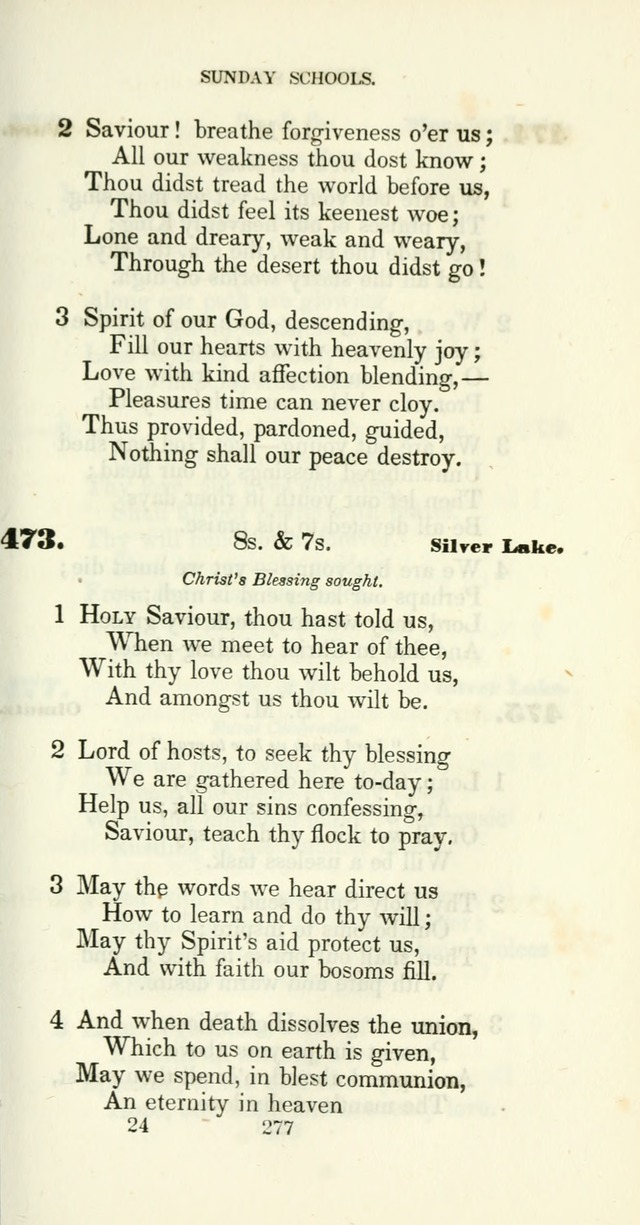 SUNDAY SCHOOLS.

2 Saviour! breathe forgiveness o'er us;
All our weakness thou dost know;
Thou didst tread the world before us,
Thou didst feel its keenest woe;
Lone and dreary, weak and weary,
Through the desert thou didst go!

3 Spirit of our God, descending,
Fill our hearts with heavenly joy;
Love with kind affection blending,—
Pleasures time can never cloy.
Thus provided, pardoned, guided,
Nothing shall our peace destroy.

473. 8s. & 7s. Silver Lake.

Christ's Blessing sought.

1 Holy Saviour, thou hast told us,
When we meet to hear of thee,
With thy love thou wilt behold us,
And amongst us thou wilt be.

2 Lord of hosts, to seek thy blessing
We are gathered here to-day;
Help us, all our sins confessing,
Saviour, teach thy flock to pray.

3 May the words we hear direct us
How to learn and do thy will;
May thy Spirit's aid protect us,
And with faith our bosoms fill.

4 And when death dissolves the union,
Which to us on earth is given,
May we spend, in blest communion,
An eternity in heaven

24 277